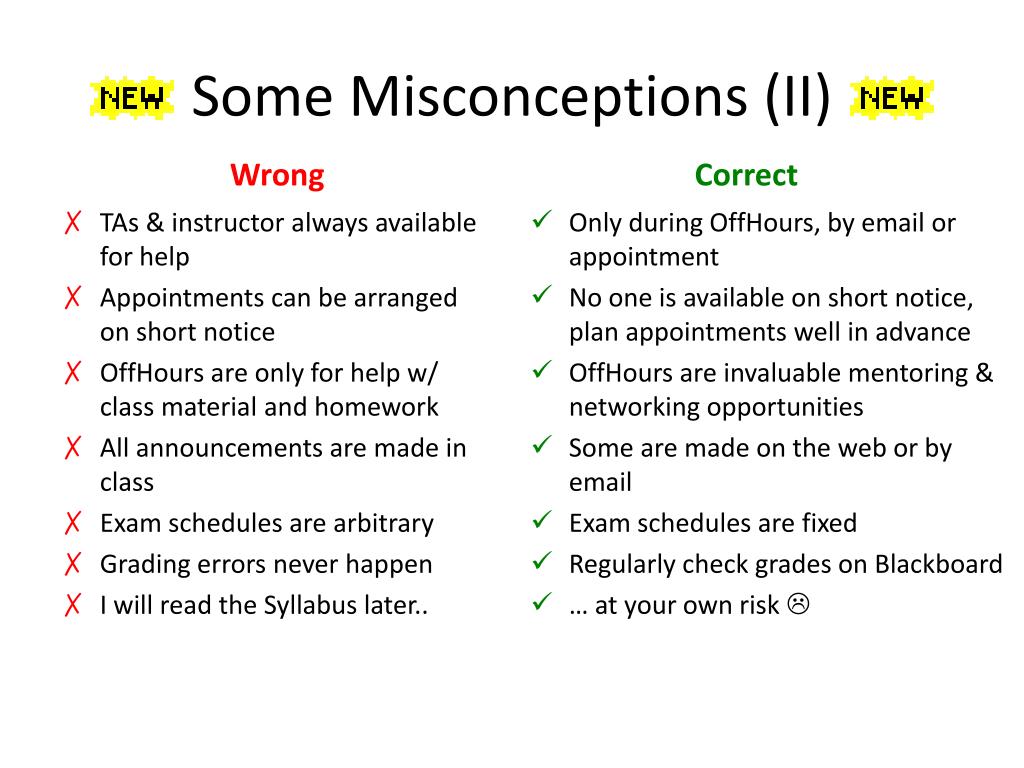 NEW Some Misconceptions (II) NEW

Wrong

✗ TAs & instructor always available for help
✗ Appointments can be arranged on short notice
✗ OffHours are only for help w/ class material and homework
✗ All announcements are made in class
✗ Exam schedules are arbitrary
✗ Grading errors never happen
✗ I will read the Syllabus later..

Correct

✓ Only during OffHours, by email or appointment
✓ No one is available on short notice, plan appointments well in advance
✓ OffHours are invaluable mentoring & networking opportunities
✓ Some are made on the web or by email
✓ Exam schedules are fixed
✓ Regularly check grades on Blackboard
✓ … at your own risk ☹